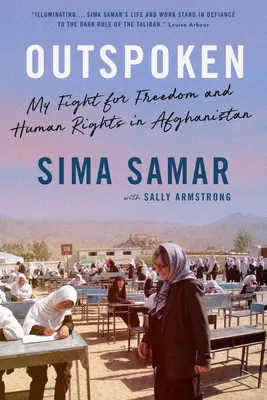 "ILLUMINATING.... SIMA SAMAR'S LIFE AND WORK STAND IN DEFIANCE TO THE DARK RULE OF THE TALIBAN." Louise Arbour

OUTSPOKEN

My Fight for Freedom and Human Rights in Afghanistan

SIMA SAMAR

with SALLY ARMSTRONG